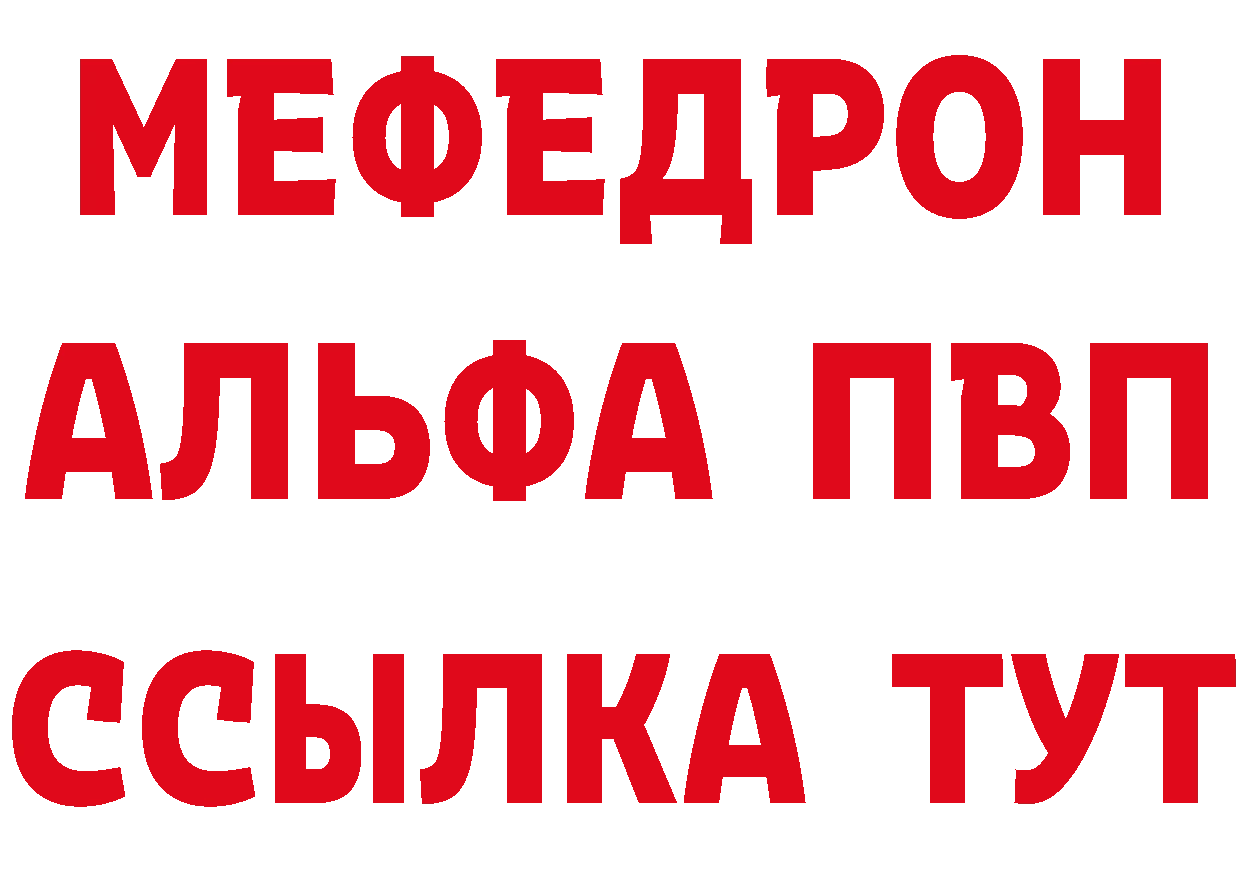 МЕФЕДРОН
АЛЬФА ПВП
ССЫЛКА ТУТ